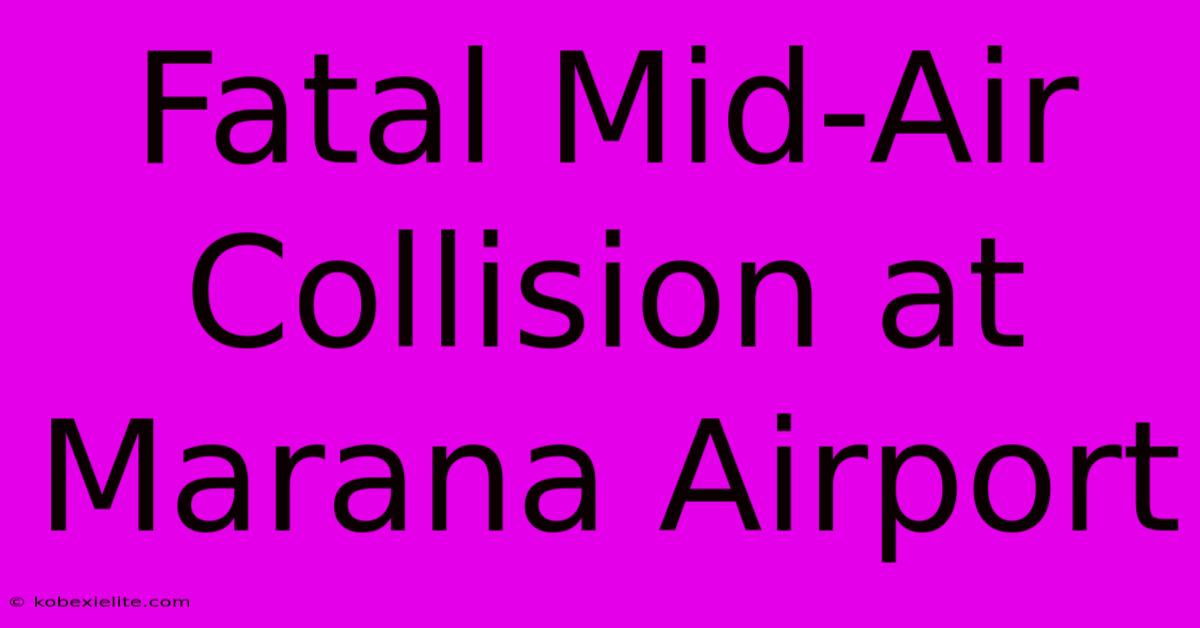 Fatal Mid-Air Collision at Marana Airport

© kobexielite.com